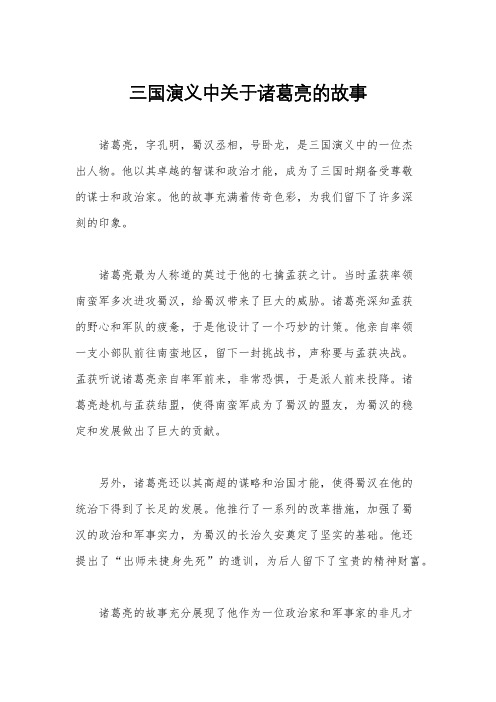 三国演义中关于诸葛亮的故事

诸葛亮，字孔明，蜀汉丞相，号卧龙，是三国演义中的一位杰出人物。他以其卓越的智谋和政治才能，成为了三国时期备受尊敬的谋士和政治家。他的故事充满着传奇色彩，为我们留下了许多深刻的印象。

诸葛亮最为人称道的莫过于他的七擒孟获之计。当时孟获率领南蛮军多次进攻蜀汉，给蜀汉带来了巨大的威胁。诸葛亮深知孟获的野心和军队的疲惫，于是他设计了一个巧妙的计策。他亲自率领一支小部队前往南蛮地区，留下一封挑战书，声称要与孟获决战。孟获听说诸葛亮亲自率军前来，非常恐惧，于是派人前来投降。诸葛亮趁机与孟获结盟，使得南蛮军成为了蜀汉的盟友，为蜀汉的稳定和发展做出了巨大的贡献。

另外，诸葛亮还以其高超的谋略和治国才能，使得蜀汉在他的统治下得到了长足的发展。他推行了一系列的改革措施，加强了蜀汉的政治和军事实力，为蜀汉的长治久安奠定了坚实的基础。他还提出了“出师未捷身先死”的遗训，为后人留下了宝贵的精神财富。

诸葛亮的故事充分展现了他作为一位政治家和军事家的非凡才